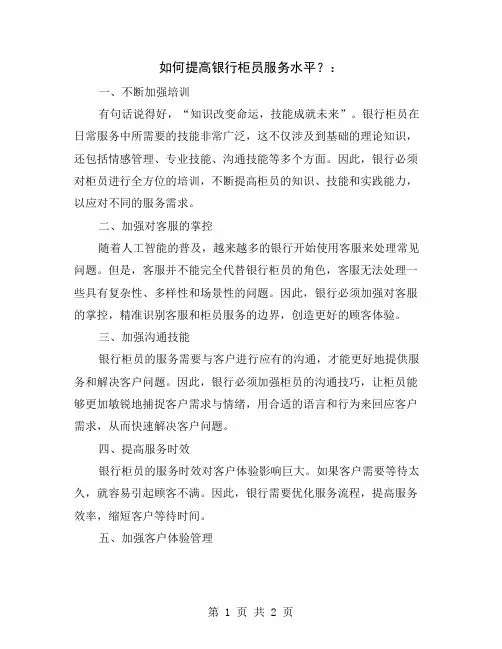 如何提高银行柜员服务水平？：

一、不断加强培训

有句话说得好，“知识改变命运，技能成就未来”。银行柜员在日常服务中所需要的技能非常广泛，这不仅涉及到基础的理论知识，还包括情感管理、专业技能、沟通技能等多个方面。因此，银行必须对柜员进行全方位的培训，不断提高柜员的知识、技能和实践能力，以应对不同的服务需求。

二、加强对客服的掌控

随着人工智能的普及，越来越多的银行开始使用客服来处理常见问题。但是，客服并不能完全代替银行柜员的角色，客服无法处理一些具有复杂性、多样性和场景性的问题。因此，银行必须加强对客服的掌控，精准识别客服和柜员服务的边界，创造更好的顾客体验。

三、加强沟通技能

银行柜员的服务需要与客户进行应有的沟通，才能更好地提供服务和解决客户问题。因此，银行必须加强柜员的沟通技巧，让柜员能够更加敏锐地捕捉客户需求与情绪，用合适的语言和行为来回应客户需求，从而快速解决客户问题。

四、提高服务时效

银行柜员的服务时效对客户体验影响巨大。如果客户需要等待太久，就容易引起顾客不满。因此，银行需要优化服务流程，提高服务效率，缩短客户等待时间。

五、加强客户体验管理

第 1 页 共 2 页